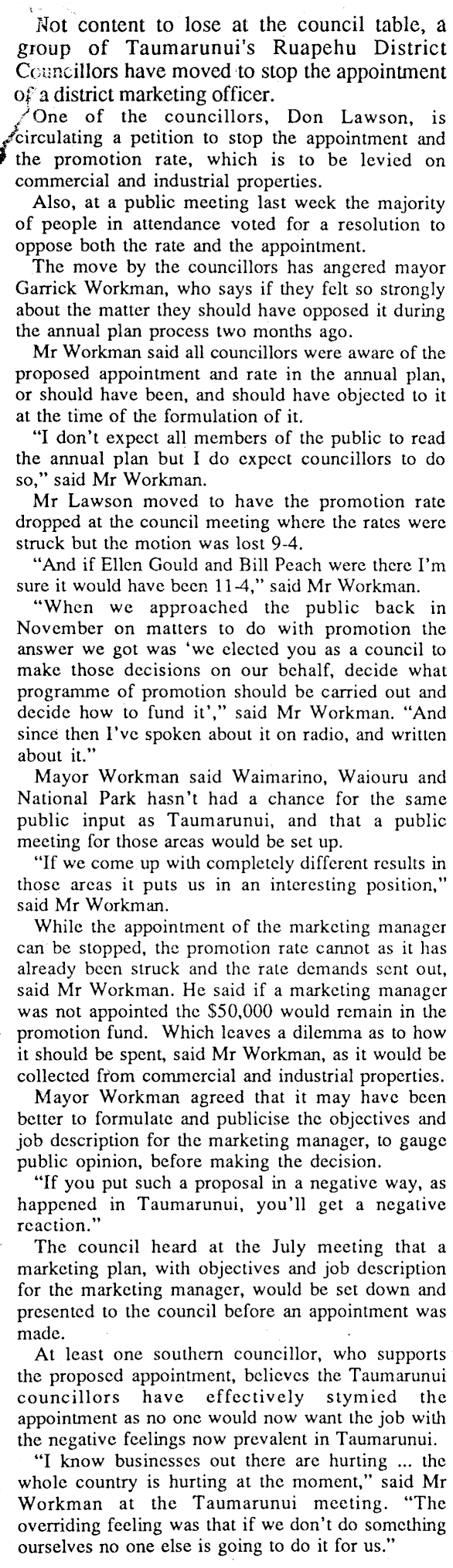 Not content to lose at the council table, a group of Taumarunui's Ruapehu District Councillors have moved to stop the appointment of a district marketing officer.

One of the councillors, Don Lawson, is circulating a petition to stop the appointment and the promotion rate, which is to be levied on commercial and industrial properties.

Also, at a public meeting last week the majority of people in attendance voted for a resolution to oppose both the rate and the appointment.

The move by the councillors has angered mayor Garrick Workman, who says if they felt so strongly about the matter they should have opposed it during the annual plan process two months ago.

Mr Workman said all councillors were aware of the proposed appointment and rate in the annual plan, or should have been, and should have objected to it at the time of the formulation of it.

"I don't expect all members of the public to read the annual plan but I do expect councillors to do so," said Mr Workman.

Mr Lawson moved to have the promotion rate dropped at the council meeting where the rates were struck but the motion was lost 9-4.

"And if Ellen Gould and Bill Peach were there I'm sure it would have been 11-4," said Mr Workman.

"When we approached the public back in November on matters to do with promotion the answer we got was 'we elected you as a council to make those decisions on our behalf, decide what programme of promotion should be carried out and decide how to fund it'," said Mr Workman. "And since then I've spoken about it on radio, and written about it."

Mayor Workman said Waimarino, Waiouru and National Park hasn't had a chance for the same public input as Taumarunui, and that a public meeting for those areas would be set up.

"If we come up with completely different results in those areas it puts us in an interesting position," said Mr Workman.

While the appointment of the marketing manager can be stopped, the promotion rate cannot as it has already been struck and the rate demands sent out, said Mr Workman. He said if a marketing manager was not appointed the $50,000 would remain in the promotion fund. Which leaves a dilemma as to how it should be spent, said Mr Workman, as it would be collected from commercial and industrial properties.

Mayor Workman agreed that it may have been better to formulate and publicise the objectives and job description for the marketing manager, to gauge public opinion, before making the decision.

"If you put such a proposal in a negative way, as happened in Taumarunui, you'll get a negative reaction."

The council heard at the July meeting that a marketing plan, with objectives and job description for the marketing manager, would be set down and presented to the council before an appointment was made.

At least one southern councillor, who supports the proposed appointment, believes the Taumarunui councillors have effectively stymied the appointment as no one would now want the job with the negative feelings now prevalent in Taumarunui.

"I know businesses out there are hurting ... the whole country is hurting at the moment," said Mr Workman at the Taumarunui meeting. "The overriding feeling was that if we don't do something ourselves no one else is going to do it for us."